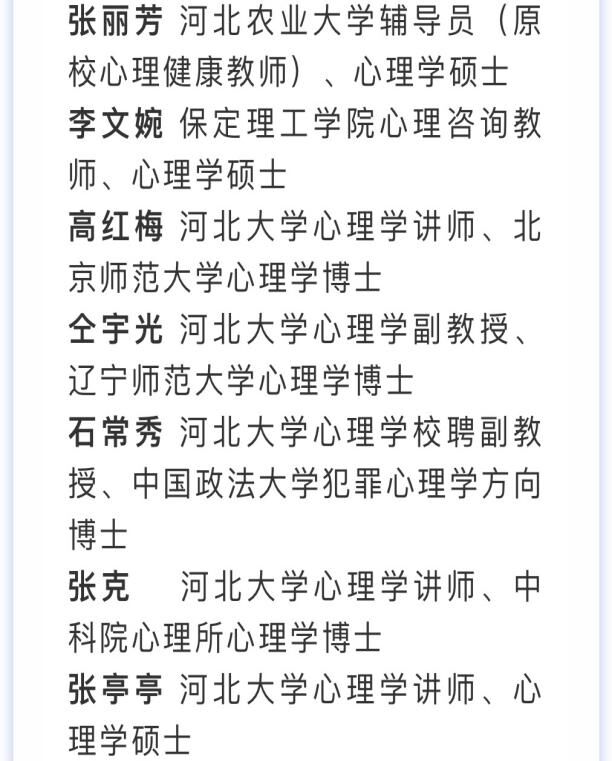 张丽芳 河北农业大学辅导员（原校心理健康教师）、心理学硕士

李文婉 保定理工学院心理咨询教师、心理学硕士

高红梅 河北大学心理学讲师、北京师范大学心理学博士

仝宇光 河北大学心理学副教授、辽宁师范大学心理学博士

石常秀 河北大学心理学校聘副教授、中国政法大学犯罪心理学方向博士

张克 河北大学心理学讲师、中科院心理所心理学博士

张亭亭 河北大学心理学讲师、心理学硕士